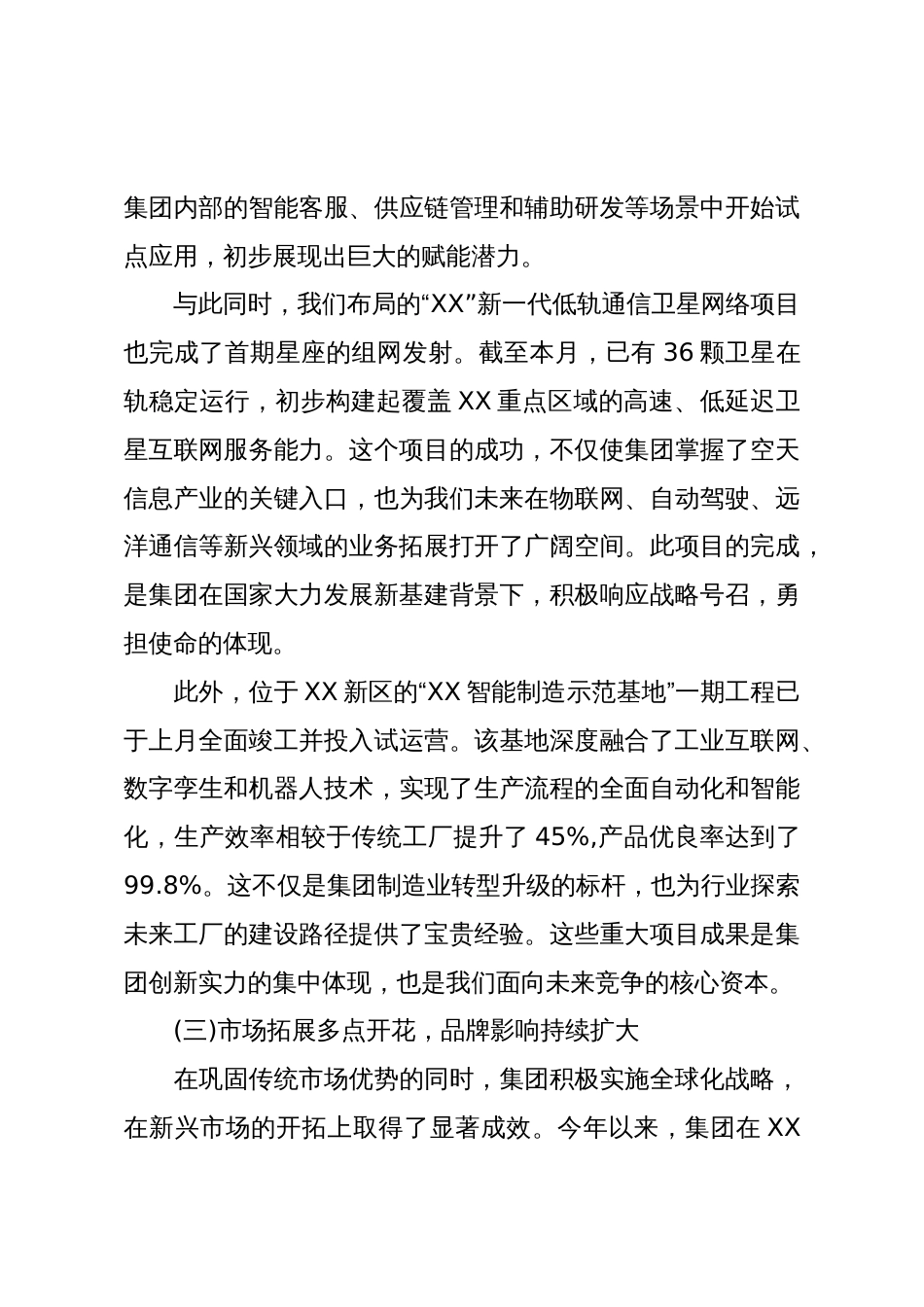 集团内部的智能客服、供应链管理和辅助研发等场景中开始试点应用，初步展现出巨大的赋能潜力。

与此同时，我们布局的“XX”新一代低轨通信卫星网络项目也完成了首期星座的组网发射。截至本月，已有 36 颗卫星在轨稳定运行，初步构建起覆盖 XX 重点区域的高速、低延迟卫星互联网服务能力。这个项目的成功，不仅使集团掌握了空天信息产业的关键入口，也为我们未来在物联网、自动驾驶、远洋通信等新兴领域的业务拓展打开了广阔空间。此项目的完成，是集团在国家大力发展新基建背景下，积极响应战略号召，勇担使命的体现。

此外，位于 XX 新区的“XX 智能制造示范基地”一期工程已于上月全面竣工并投入试运营。该基地深度融合了工业互联网、数字孪生和机器人技术，实现了生产流程的全面自动化和智能化，生产效率相较于传统工厂提升了 45%,产品优良率达到了 99.8%。这不仅是集团制造业转型升级的标杆，也为行业探索未来工厂的建设路径提供了宝贵经验。这些重大项目成果是集团创新实力的集中体现，也是我们面向未来竞争的核心资本。

(三)市场拓展多点开花，品牌影响持续扩大

在巩固传统市场优势的同时，集团积极实施全球化战略，在新兴市场的开拓上取得了显著成效。今年以来，集团在 XX